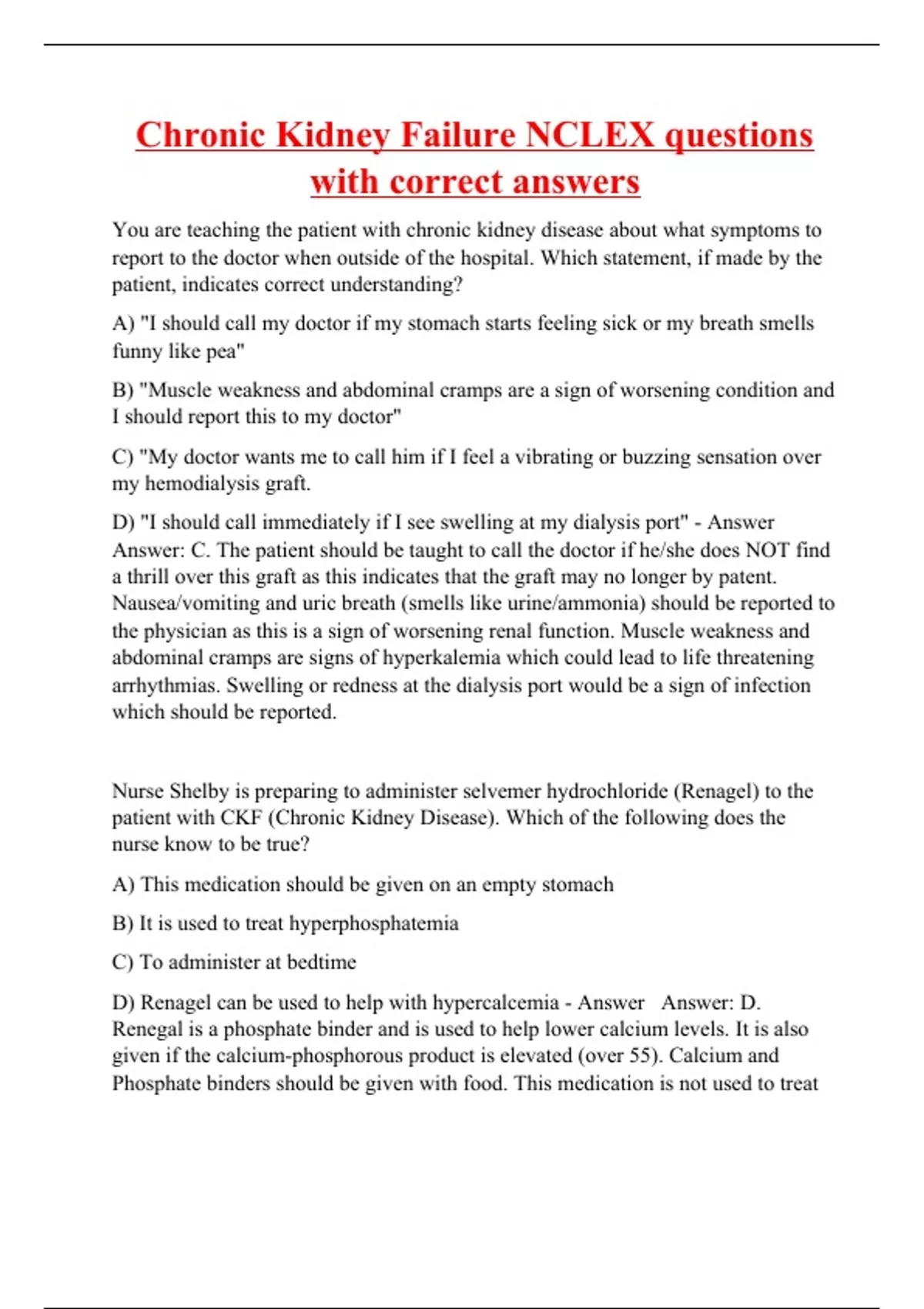 Chronic Kidney Failure NCLEX questions with correct answers

You are teaching the patient with chronic kidney disease about what symptoms to report to the doctor when outside of the hospital. Which statement, if made by the patient, indicates correct understanding?

A) "I should call my doctor if my stomach starts feeling sick or my breath smells funny like pea"

B) "Muscle weakness and abdominal cramps are a sign of worsening condition and I should report this to my doctor"

C) "My doctor wants me to call him if I feel a vibrating or buzzing sensation over my hemodialysis graft.

D) "I should call immediately if I see swelling at my dialysis port" - Answer Answer: C. The patient should be taught to call the doctor if he/she does NOT find a thrill over this graft as this indicates that the graft may no longer by patent. Nausea/vomiting and uric breath (smells like urine/ammonia) should be reported to the physician as this is a sign of worsening renal function. Muscle weakness and abdominal cramps are signs of hyperkalemia which could lead to life threatening arrhythmias. Swelling or redness at the dialysis port would be a sign of infection which should be reported.

Nurse Shelby is preparing to administer selvemer hydrochloride (Renagel) to the patient with CKF (Chronic Kidney Disease). Which of the following does the nurse know to be true?

A) This medication should be given on an empty stomach

B) It is used to treat hyperphosphatemia

C) To administer at bedtime

D) Renagel can be used to help with hypercalcemia - Answer Answer: D. Renegal is a phosphate binder and is used to help lower calcium levels. It is also given if the calcium-phosphorous product is elevated (over 55). Calcium and Phosphate binders should be given with food. This medication is not used to treat